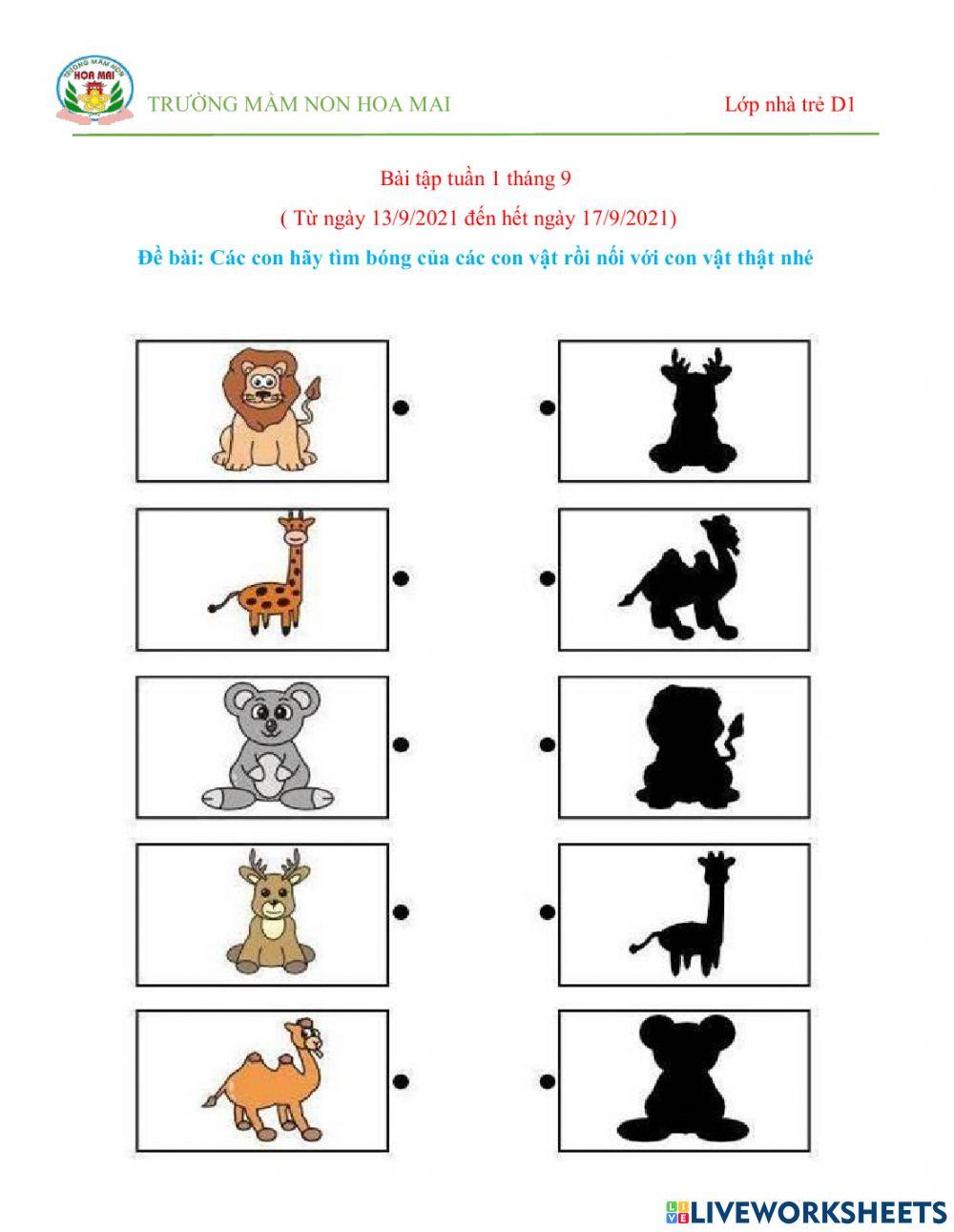 TRƯỜNG MẦM NON HOA MAI

Lớp nhà trẻ D1

Bài tập tuần 1 tháng 9

( Từ ngày 13/9/2021 đến hết ngày 17/9/2021)

Đề bài: Các con hãy tìm bóng của các con vật rồi nối với con vật thật nhé

LIVEWORKSHEETS